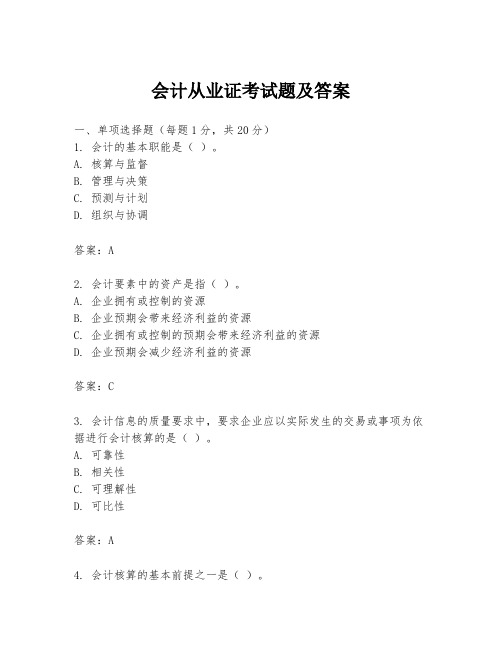 会计从业证考试题及答案

一、单项选择题（每题1分，共20分）
1. 会计的基本职能是（ ）。
A. 核算与监督
B. 管理与决策
C. 预测与计划
D. 组织与协调

答案：A

2. 会计要素中的资产是指（ ）。
A. 企业拥有或控制的资源
B. 企业预期会带来经济利益的资源
C. 企业拥有或控制的预期会带来经济利益的资源
D. 企业预期会减少经济利益的资源

答案：C

3. 会计信息的质量要求中，要求企业应以实际发生的交易或事项为依据进行会计核算的是（ ）。
A. 可靠性
B. 相关性
C. 可理解性
D. 可比性

答案：A

4. 会计核算的基本前提之一是（ ）。